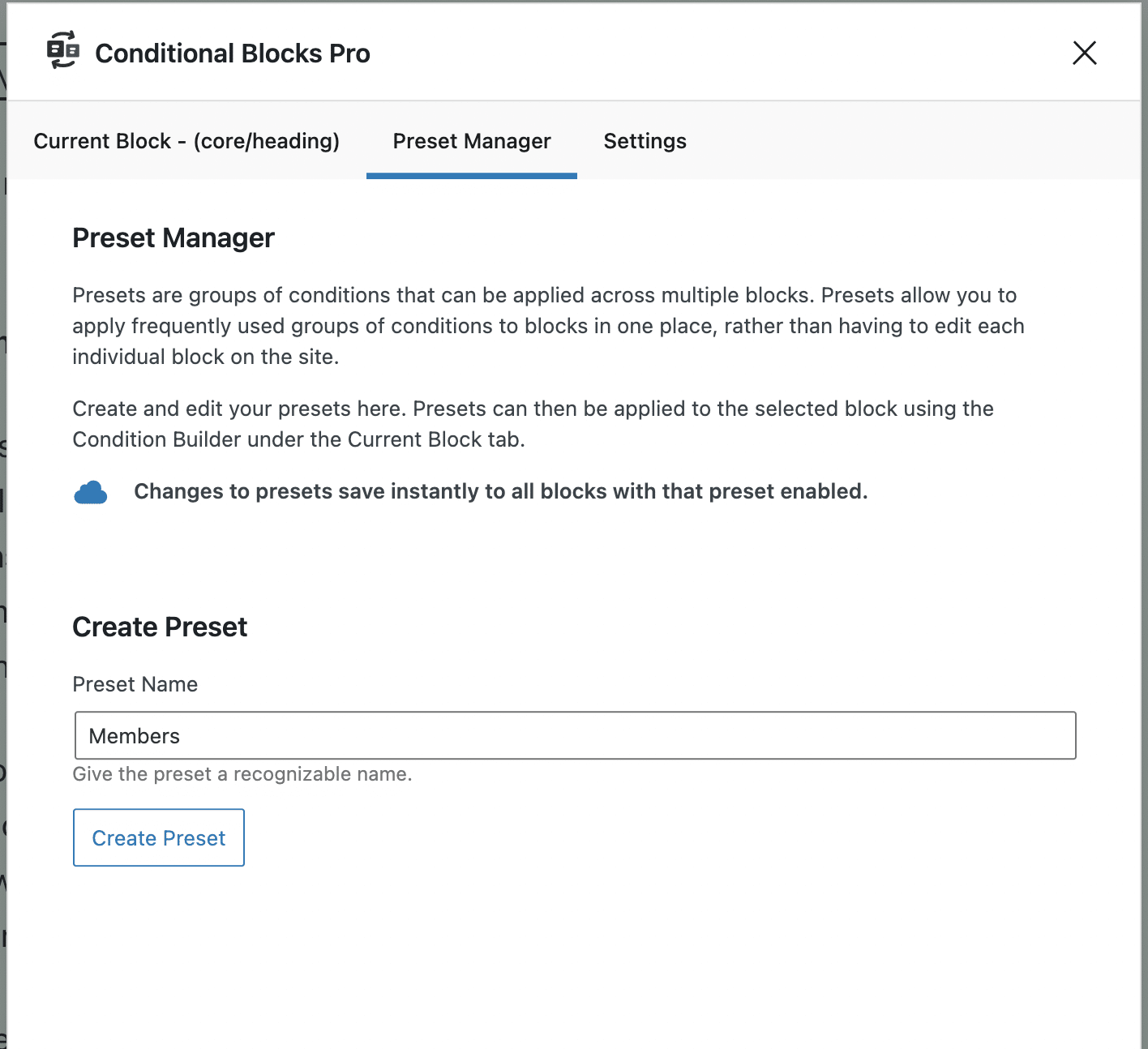 Conditional Blocks Pro

Current Block - (core/heading) Preset Manager Settings

Preset Manager

Presets are groups of conditions that can be applied across multiple blocks. Presets allow you to apply frequently used groups of conditions to blocks in one place, rather than having to edit each individual block on the site.

Create and edit your presets here. Presets can then be applied to the selected block using the Condition Builder under the Current Block tab.

Changes to presets save instantly to all blocks with that preset enabled.

Create Preset

Preset Name

Members

Give the preset a recognizable name.

Create Preset